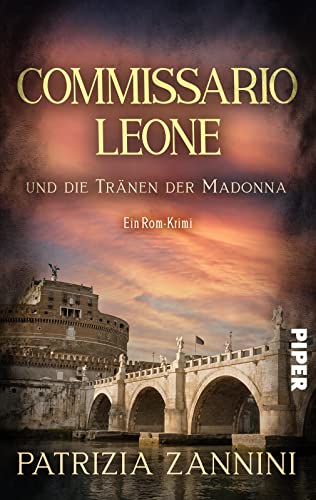 COMMISSARIO LEONE

UND DIE TRÄNEN DER MADONNA

Ein Rom-Krimi

PIPER

PATRIZIA ZANNINI